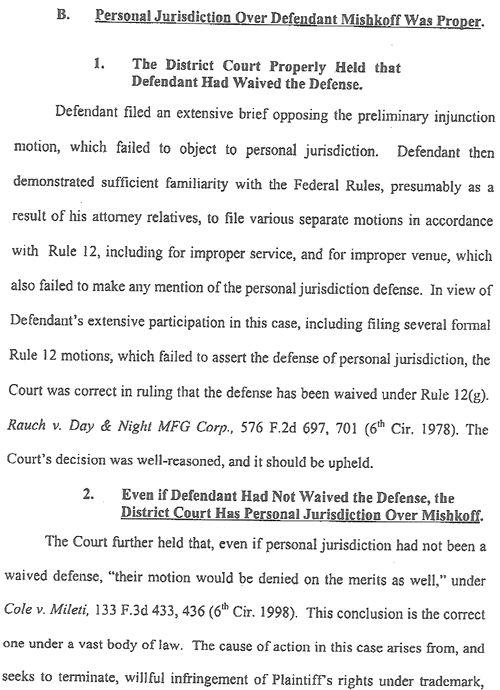 B. Personal Jurisdiction Over Defendant Mishkoff Was Proper.

1. The District Court Properly Held that Defendant Had Waived the Defense.

Defendant filed an extensive brief opposing the preliminary injunction motion, which failed to object to personal jurisdiction. Defendant then demonstrated sufficient familiarity with the Federal Rules, presumably as a result of his attorney relatives, to file various separate motions in accordance with Rule 12, including for improper service, and for improper venue, which also failed to make any mention of the personal jurisdiction defense. In view of Defendant's extensive participation in this case, including filing several formal Rule 12 motions, which failed to assert the defense of personal jurisdiction, the Court was correct in ruling that the defense has been waived under Rule 12(g). Rauch v. Day & Night MFG Corp., 576 F.2d 697, 701 ($6^{th}$ Cir. 1978). The Court's decision was well-reasoned, and it should be upheld.

2. Even if Defendant Had Not Waived the Defense, the District Court Has Personal Jurisdiction Over Mishkoff.

The Court further held that, even if personal jurisdiction had not been a waived defense, "their motion would be denied on the merits as well," under Cole v. Mileti, 133 F.3d 433, 436 ($6^{th}$ Cir. 1998). This conclusion is the correct one under a vast body of law. The cause of action in this case arises from, and seeks to terminate, willful infringement of Plaintiff's rights under trademark,